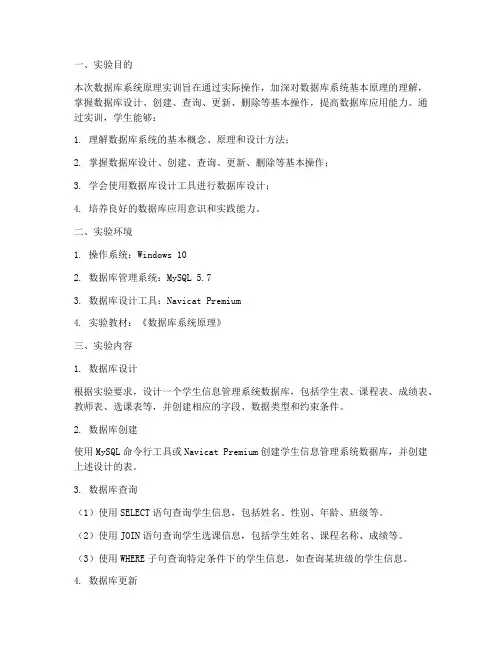 一、实验目的

本次数据库系统原理实训旨在通过实际操作，加深对数据库系统基本原理的理解，掌握数据库设计、创建、查询、更新、删除等基本操作，提高数据库应用能力。通过实训，学生能够：

1. 理解数据库系统的基本概念、原理和设计方法；

2. 掌握数据库设计、创建、查询、更新、删除等基本操作；

3. 学会使用数据库设计工具进行数据库设计；

4. 培养良好的数据库应用意识和实践能力。

二、实验环境

1. 操作系统：Windows 10

2. 数据库管理系统：MySQL 5.7

3. 数据库设计工具：Navicat Premium

4. 实验教材：《数据库系统原理》

三、实验内容

1. 数据库设计

根据实验要求，设计一个学生信息管理系统数据库，包括学生表、课程表、成绩表、教师表、选课表等，并创建相应的字段、数据类型和约束条件。

2. 数据库创建

使用MySQL命令行工具或Navicat Premium创建学生信息管理系统数据库，并创建上述设计的表。

3. 数据库查询

（1）使用SELECT语句查询学生信息，包括姓名、性别、年龄、班级等。

（2）使用JOIN语句查询学生选课信息，包括学生姓名、课程名称、成绩等。

（3）使用WHERE子句查询特定条件下的学生信息，如查询某班级的学生信息。

4. 数据库更新